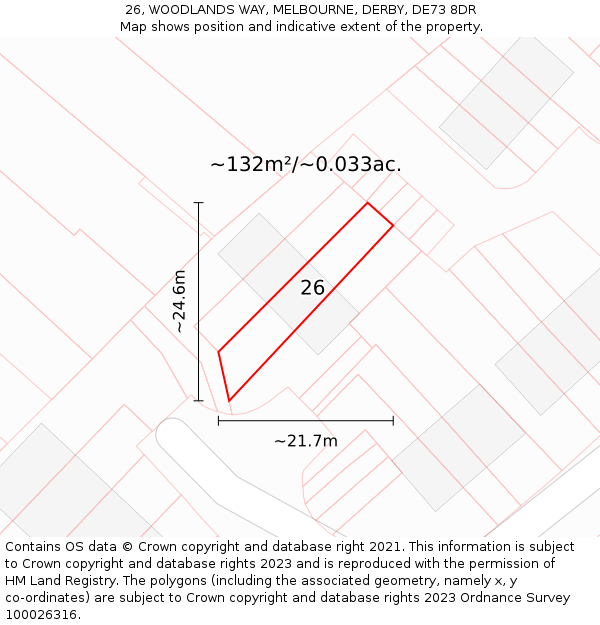 26, WOODLANDS WAY, MELBOURNE, DERBY, DE73 8DR
Map shows position and indicative extent of the property.

~132m²/~0.033ac.

~24.6m

26

~21.7m

Contains OS data © Crown copyright and database right 2021. This information is subject to Crown copyright and database rights 2023 and is reproduced with the permission of HM Land Registry. The polygons (including the associated geometry, namely x, y co-ordinates) are subject to Crown copyright and database rights 2023 Ordnance Survey 100026316.